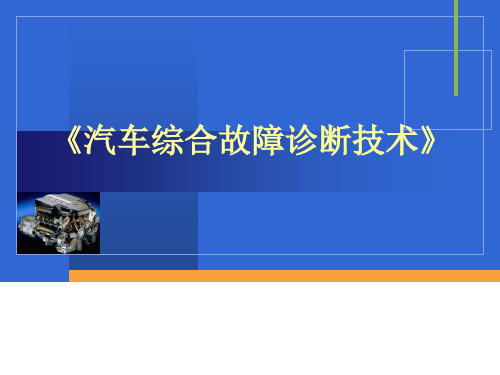 《汽车综合故障诊断技术》